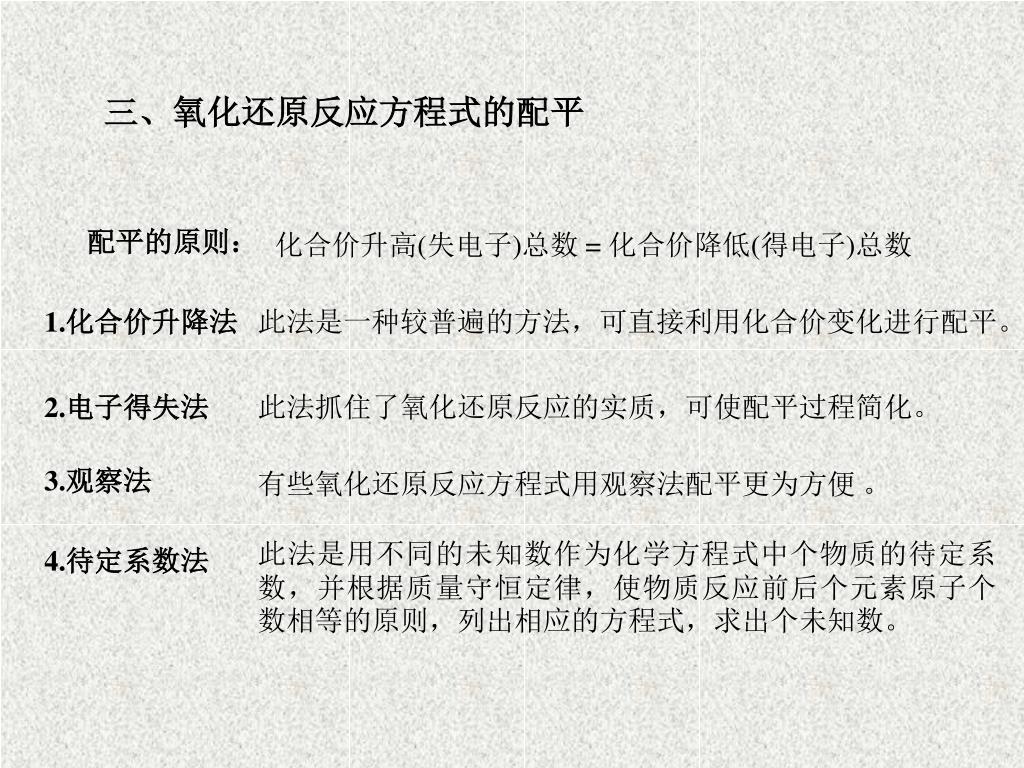 三、氧化还原反应方程式的配平

配平的原则： 化合价升高(失电子)总数 = 化合价降低(得电子)总数

1.化合价升降法 此法是一种较普遍的方法，可直接利用化合价变化进行配平。

2.电子得失法 此法抓住了氧化还原反应的实质，可使配平过程简化。

3.观察法 有些氧化还原反应方程式用观察法配平更为方便 。

4.待定系数法 此法是用不同的未知数作为化学方程式中个物质的待定系数，并根据质量守恒定律，使物质反应前后个元素原子个数相等的原则，列出相应的方程式，求出个未知数。